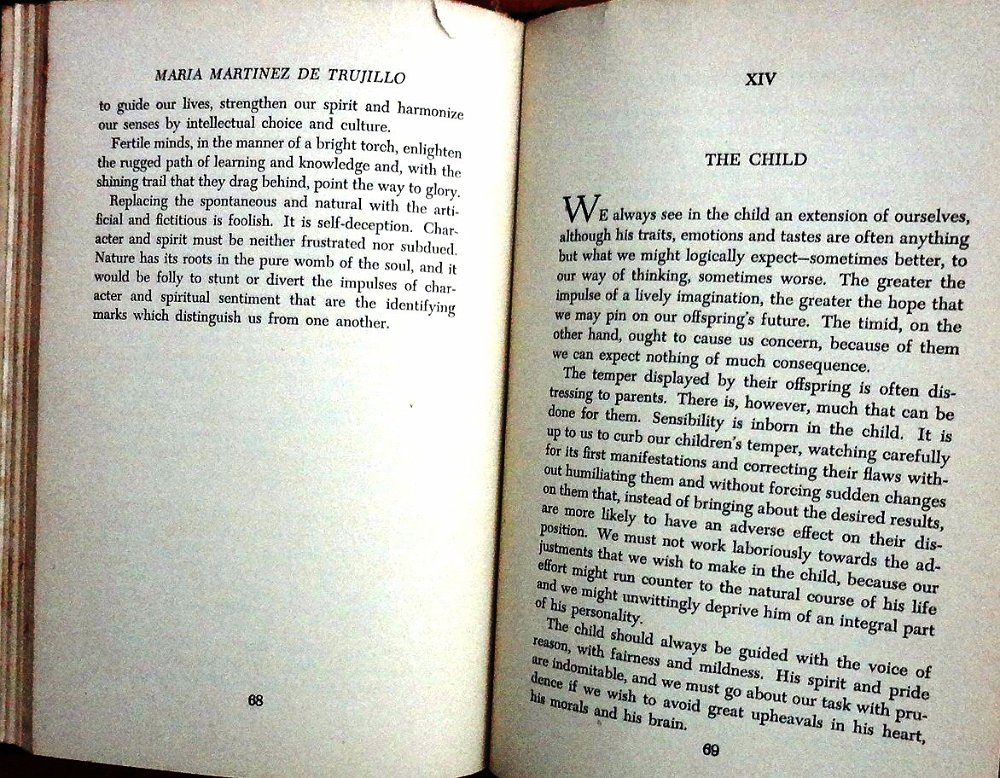 MARIA MARTINEZ DE TRUJILLO

to guide our lives, strengthen our spirit and harmonize our senses by intellectual choice and culture.

Fertile minds, in the manner of a bright torch, enlighten the rugged path of learning and knowledge and, with the shining trail that they drag behind, point the way to glory.

Replacing the spontaneous and natural with the artificial and fictitious is foolish. It is self-deception. Character and spirit must be neither frustrated nor subdued. Nature has its roots in the pure womb of the soul, and it would be folly to stunt or divert the impulses of character and spiritual sentiment that are the identifying marks which distinguish us from one another.

68

XIV

THE CHILD

WE always see in the child an extension of ourselves, although his traits, emotions and tastes are often anything but what we might logically expect—sometimes better, to our way of thinking, sometimes worse. The greater the impulse of a lively imagination, the greater the hope that we may pin on our offspring's future. The timid, on the other hand, ought to cause us concern, because of them we can expect nothing of much consequence.

The temper displayed by their offspring is often distressing to parents. There is, however, much that can be done for them. Sensibility is inborn in the child. It is up to us to curb our children's temper, watching carefully for its first manifestations and correcting their flaws without humiliating them and without forcing sudden changes on them that, instead of bringing about the desired results, are more likely to have an adverse effect on their disposition. We must not work laboriously towards the adjustments that we wish to make in the child, because our effort might run counter to the natural course of his life and we might unwittingly deprive him of an integral part of his personality.

The child should always be guided with the voice of reason, with fairness and mildness. His spirit and pride are indomitable, and we must go about our task with prudence if we wish to avoid great upheavals in his heart, his morals and his brain.

69